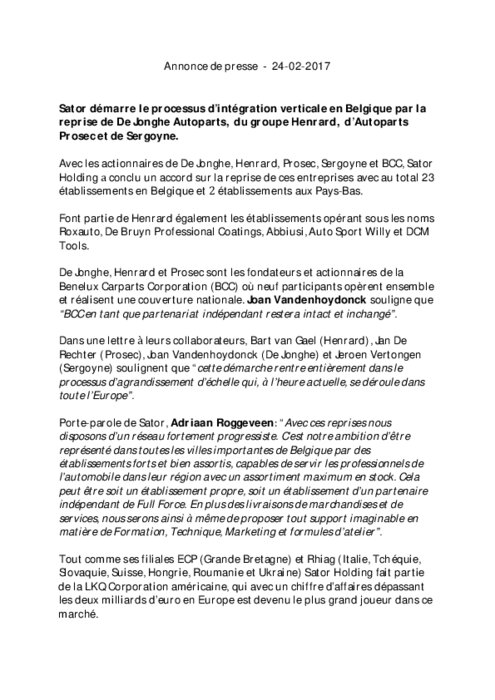 Annonce de presse - 24-02-2017

Sator démarre le processus d'intégration verticale en Belgique par la reprise de De Jonghe Autoparts, du groupe Henrard, d'Autoparts Prosec et de Sergoyne.

Avec les actionnaires de De Jonghe, Henrard, Prosec, Sergoyne et BCC, Sator Holding a conclu un accord sur la reprise de ces entreprises avec au total 23 établissements en Belgique et 2 établissements aux Pays-Bas.

Font partie de Henrard également les établissements opérant sous les noms Roxauto, De Bruyn Professional Coatings, Abbiusi, Auto Sport Willy et DCM Tools.

De Jonghe, Henrard et Prosec sont les fondateurs et actionnaires de la Benelux Carparts Corporation (BCC) où neuf participants opèrent ensemble et réalisent une couverture nationale. Joan Vandenhoydonck souligne que "BCC en tant que partenariat indépendant restera intact et inchangé".

Dans une lettre à leurs collaborateurs, Bart van Gael (Henrard), Jan De Rechter (Prosec), Joan Vandenhoydonck (De Jonghe) et Jeroen Vertongen (Sergoyne) soulignent que "cette démarche rentre entièrement dans le processus d'agrandissement d'échelle qui, à l'heure actuelle, se déroule dans toute l'Europe".

Porte-parole de Sator, Adriaan Roggeveen: "Avec ces reprises nous disposons d'un réseau fortement progressiste. C'est notre ambition d'être représenté dans toutes les villes importantes de Belgique par des établissements forts et bien assortis, capables de servir les professionnels de l'automobile dans leur région avec un assortiment maximum en stock. Cela peut être soit un établissement propre, soit un établissement d'un partenaire indépendant de Full Force. En plus des livraisons de marchandises et de services, nous serons ainsi à même de proposer tout support imaginable en matière de Formation, Technique, Marketing et formules d'atelier".

Tout comme ses filiales ECP (Grande Bretagne) et Rhiag (Italie, Tchéquie, Slovaquie, Suisse, Hongrie, Roumanie et Ukraine) Sator Holding fait partie de la LKQ Corporation américaine, qui avec un chiffre d'affaires dépassant les deux milliards d'euro en Europe est devenu le plus grand joueur dans ce marché.